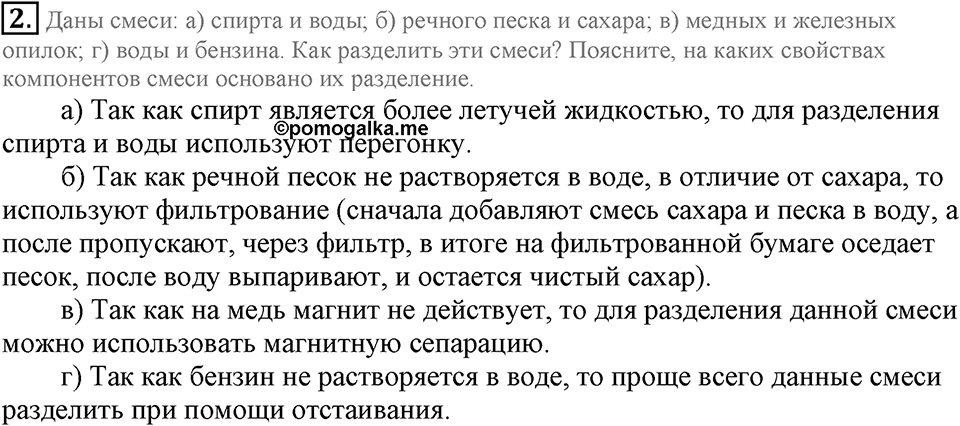 2. Даны смеси: а) спирта и воды; б) речного песка и сахара; в) медных и железных опилок; г) воды и бензина. Как разделить эти смеси? Поясните, на каких свойствах компонентов смеси основано их разделение.

а) Так как спирт является более летучей жидкостью, то для разделения спирта и воды используют перегонку.

©pomogalka.me

б) Так как речной песок не растворяется в воде, в отличие от сахара, то используют фильтрование (сначала добавляют смесь сахара и песка в воду, а после пропускают, через фильтр, в итоге на фильтрованной бумаге оседает песок, после воду выпаривают, и остается чистый сахар).

в) Так как на медь магнит не действует, то для разделения данной смеси можно использовать магнитную сепарацию.

г) Так как бензин не растворяется в воде, то проще всего данные смеси разделить при помощи отстаивания.